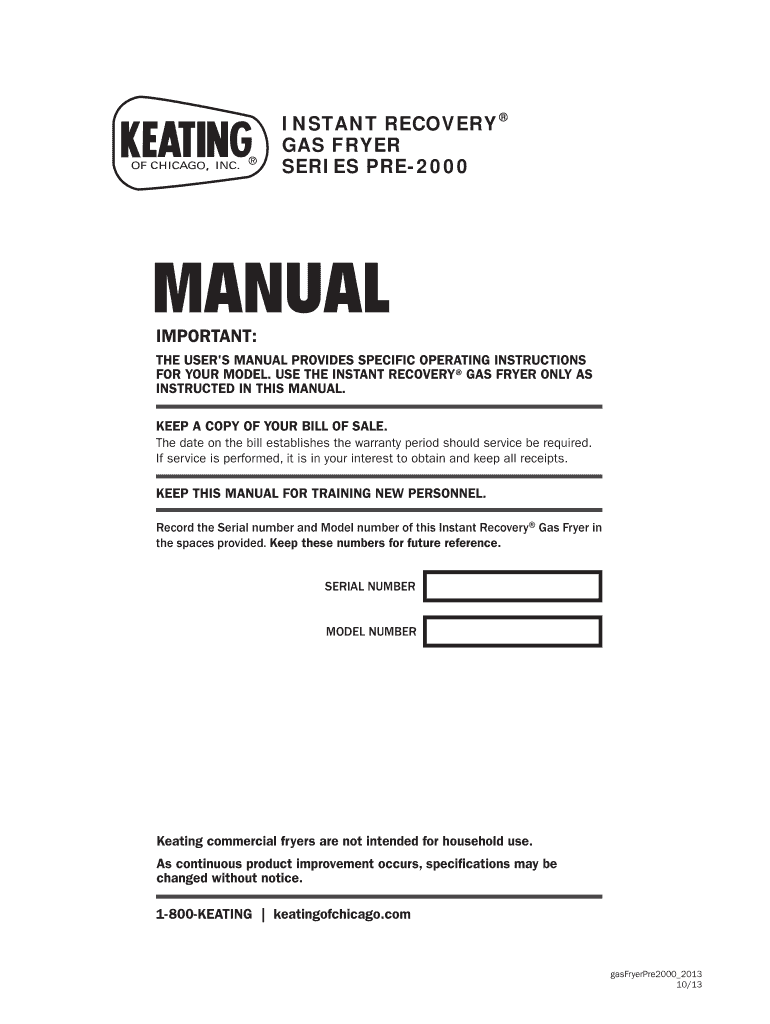 KEATING
OF CHICAGO, INC. ®

INSTANT RECOVERY®
GAS FRYER
SERIES PRE-2000

MANUAL

IMPORTANT:

THE USER'S MANUAL PROVIDES SPECIFIC OPERATING INSTRUCTIONS FOR YOUR MODEL. USE THE INSTANT RECOVERY® GAS FRYER ONLY AS INSTRUCTED IN THIS MANUAL.

KEEP A COPY OF YOUR BILL OF SALE.
The date on the bill establishes the warranty period should service be required. If service is performed, it is in your interest to obtain and keep all receipts.

KEEP THIS MANUAL FOR TRAINING NEW PERSONNEL.

Record the Serial number and Model number of this Instant Recovery® Gas Fryer in the spaces provided. Keep these numbers for future reference.

SERIAL NUMBER

MODEL NUMBER

Keating commercial fryers are not intended for household use.

As continuous product improvement occurs, specifications may be changed without notice.

1-800-KEATING | keatingofchicago.com

gasFryerPre2000_2013
10/13